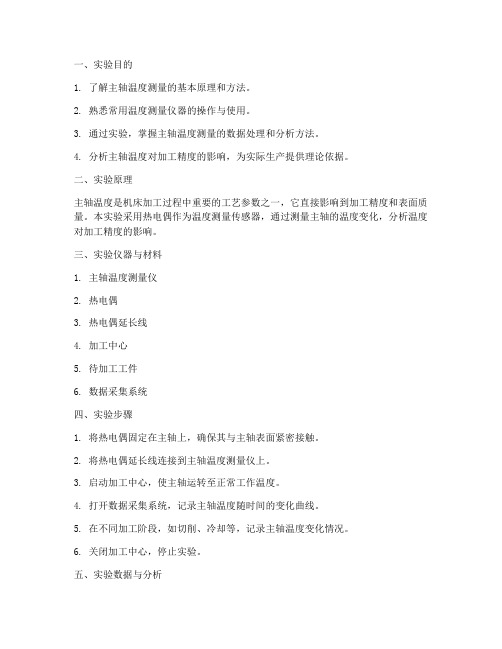 一、实验目的

1. 了解主轴温度测量的基本原理和方法。

2. 熟悉常用温度测量仪器的操作与使用。

3. 通过实验，掌握主轴温度测量的数据处理和分析方法。

4. 分析主轴温度对加工精度的影响，为实际生产提供理论依据。

二、实验原理

主轴温度是机床加工过程中重要的工艺参数之一，它直接影响到加工精度和表面质量。本实验采用热电偶作为温度测量传感器，通过测量主轴的温度变化，分析温度对加工精度的影响。

三、实验仪器与材料

1. 主轴温度测量仪

2. 热电偶

3. 热电偶延长线

4. 加工中心

5. 待加工工件

6. 数据采集系统

四、实验步骤

1. 将热电偶固定在主轴上，确保其与主轴表面紧密接触。

2. 将热电偶延长线连接到主轴温度测量仪上。

3. 启动加工中心，使主轴运转至正常工作温度。

4. 打开数据采集系统，记录主轴温度随时间的变化曲线。

5. 在不同加工阶段，如切削、冷却等，记录主轴温度变化情况。

6. 关闭加工中心，停止实验。

五、实验数据与分析